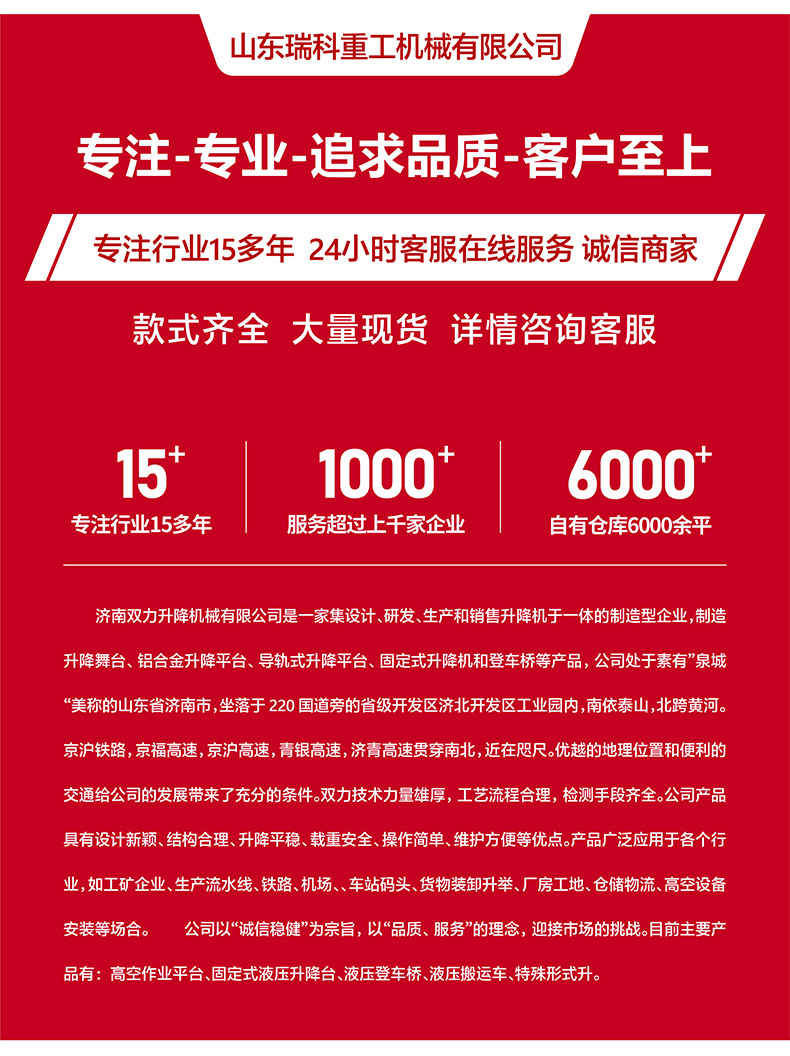 山东瑞科重工机械有限公司

专注-专业-追求品质-客户至上

专注行业15多年 24小时客服在线服务 诚信商家

款式齐全 大量现货 详情咨询客服

$15^{+}$
专注行业15多年

$1000^{+}$
服务超过上千家企业

$6000^{+}$
自有仓库6000余平

济南双力升降机械有限公司是一家集设计、研发、生产和销售升降机于一体的制造型企业，制造升降舞台、铝合金升降平台、导轨式升降平台、固定式升降机和登车桥等产品，公司处于素有”泉城“美称的山东省济南市，坐落于220国道旁的省级开发区济北开发区工业园内，南依泰山，北跨黄河。京沪铁路，京福高速，京沪高速，青银高速，济青高速贯穿南北，近在咫尺。优越的地理位置和便利的交通给公司的发展带来了充分的条件。双力技术力量雄厚，工艺流程合理，检测手段齐全。公司产品具有设计新颖、结构合理、升降平稳、载重安全、操作简单、维护方便等优点。产品广泛应用于各个行业，如工矿企业、生产流水线、铁路、机场、、车站码头、货物装卸升举、厂房工地、仓储物流、高空设备安装等场合。 公司以“诚信稳健”为宗旨，以“品质、服务”的理念，迎接市场的挑战。目前主要产品有：高空作业平台、固定式液压升降台、液压登车桥、液压搬运车、特殊形式升。